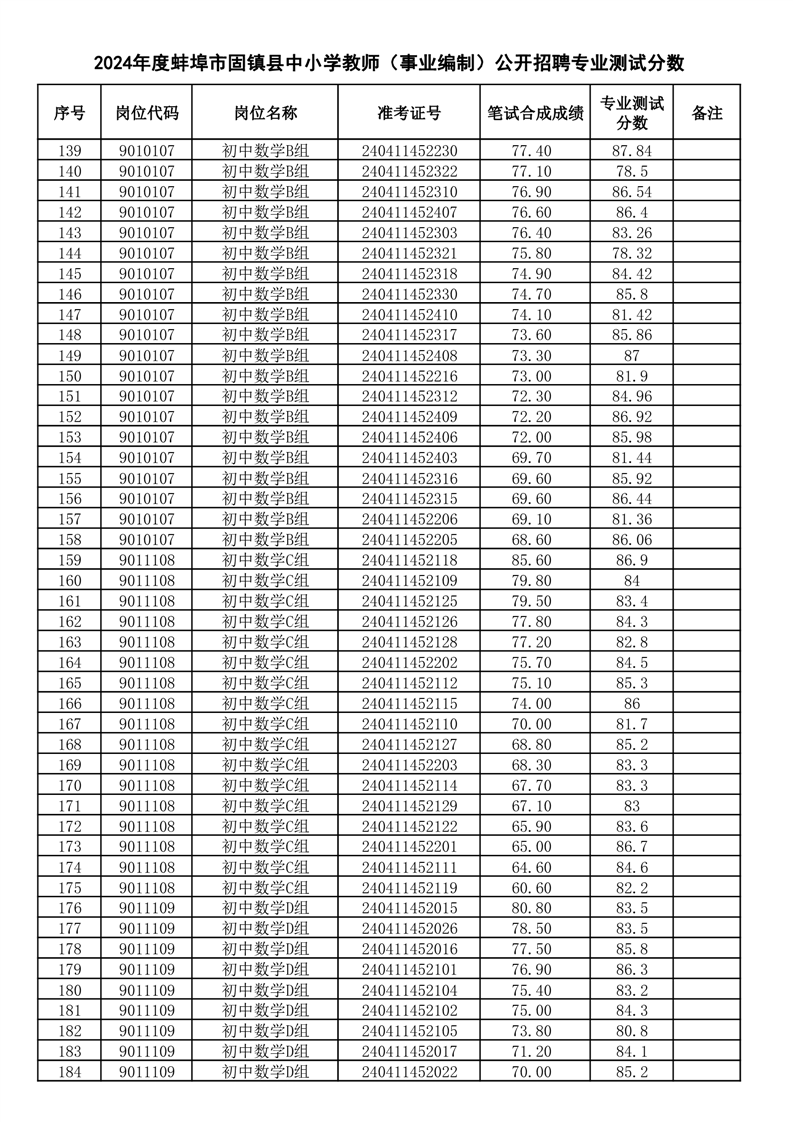 2024年度蚌埠市固镇县中小学教师（事业编制）公开招聘专业测试分数

| 序号 | 岗位代码 | 岗位名称 | 准考证号 | 笔试合成成绩 | 专业测试分数 | 备注 |
|---|---|---|---|---|---|---|
| 139 | 9010107 | 初中数学B组 | 240411452230 | 77.40 | 87.84 | |
| 140 | 9010107 | 初中数学B组 | 240411452322 | 77.10 | 78.5 | |
| 141 | 9010107 | 初中数学B组 | 240411452310 | 76.90 | 86.54 | |
| 142 | 9010107 | 初中数学B组 | 240411452407 | 76.60 | 86.4 | |
| 143 | 9010107 | 初中数学B组 | 240411452303 | 76.40 | 83.26 | |
| 144 | 9010107 | 初中数学B组 | 240411452321 | 75.80 | 78.32 | |
| 145 | 9010107 | 初中数学B组 | 240411452318 | 74.90 | 84.42 | |
| 146 | 9010107 | 初中数学B组 | 240411452330 | 74.70 | 85.8 | |
| 147 | 9010107 | 初中数学B组 | 240411452410 | 74.10 | 81.42 | |
| 148 | 9010107 | 初中数学B组 | 240411452317 | 73.60 | 85.86 | |
| 149 | 9010107 | 初中数学B组 | 240411452408 | 73.30 | 87 | |
| 150 | 9010107 | 初中数学B组 | 240411452216 | 73.00 | 81.9 | |
| 151 | 9010107 | 初中数学B组 | 240411452312 | 72.30 | 84.96 | |
| 152 | 9010107 | 初中数学B组 | 240411452409 | 72.20 | 86.92 | |
| 153 | 9010107 | 初中数学B组 | 240411452406 | 72.00 | 85.98 | |
| 154 | 9010107 | 初中数学B组 | 240411452403 | 69.70 | 81.44 | |
| 155 | 9010107 | 初中数学B组 | 240411452316 | 69.60 | 85.92 | |
| 156 | 9010107 | 初中数学B组 | 240411452315 | 69.60 | 86.44 | |
| 157 | 9010107 | 初中数学B组 | 240411452206 | 69.10 | 81.36 | |
| 158 | 9010107 | 初中数学B组 | 240411452205 | 68.60 | 86.06 | |
| 159 | 9011108 | 初中数学C组 | 240411452118 | 85.60 | 86.9 | |
| 160 | 9011108 | 初中数学C组 | 240411452109 | 79.80 | 84 | |
| 161 | 9011108 | 初中数学C组 | 240411452125 | 79.50 | 83.4 | |
| 162 | 9011108 | 初中数学C组 | 240411452126 | 77.80 | 84.3 | |
| 163 | 9011108 | 初中数学C组 | 240411452128 | 77.20 | 82.8 | |
| 164 | 9011108 | 初中数学C组 | 240411452202 | 75.70 | 84.5 | |
| 165 | 9011108 | 初中数学C组 | 240411452112 | 75.10 | 85.3 | |
| 166 | 9011108 | 初中数学C组 | 240411452115 | 74.00 | 86 | |
| 167 | 9011108 | 初中数学C组 | 240411452110 | 70.00 | 81.7 | |
| 168 | 9011108 | 初中数学C组 | 240411452127 | 68.80 | 85.2 | |
| 169 | 9011108 | 初中数学C组 | 240411452203 | 68.30 | 83.3 | |
| 170 | 9011108 | 初中数学C组 | 240411452114 | 67.70 | 83.3 | |
| 171 | 9011108 | 初中数学C组 | 240411452129 | 67.10 | 83 | |
| 172 | 9011108 | 初中数学C组 | 240411452122 | 65.90 | 83.6 | |
| 173 | 9011108 | 初中数学C组 | 240411452201 | 65.00 | 86.7 | |
| 174 | 9011108 | 初中数学C组 | 240411452111 | 64.60 | 84.6 | |
| 175 | 9011108 | 初中数学C组 | 240411452119 | 60.60 | 82.2 | |
| 176 | 9011109 | 初中数学D组 | 240411452015 | 80.80 | 83.5 | |
| 177 | 9011109 | 初中数学D组 | 240411452026 | 78.50 | 83.5 | |
| 178 | 9011109 | 初中数学D组 | 240411452016 | 77.50 | 85.8 | |
| 179 | 9011109 | 初中数学D组 | 240411452101 | 76.90 | 86.3 | |
| 180 | 9011109 | 初中数学D组 | 240411452104 | 75.40 | 83.2 | |
| 181 | 9011109 | 初中数学D组 | 240411452102 | 75.00 | 84.3 | |
| 182 | 9011109 | 初中数学D组 | 240411452105 | 73.80 | 80.8 | |
| 183 | 9011109 | 初中数学D组 | 240411452017 | 71.20 | 84.1 | |
| 184 | 9011109 | 初中数学D组 | 240411452022 | 70.00 | 85.2 | |